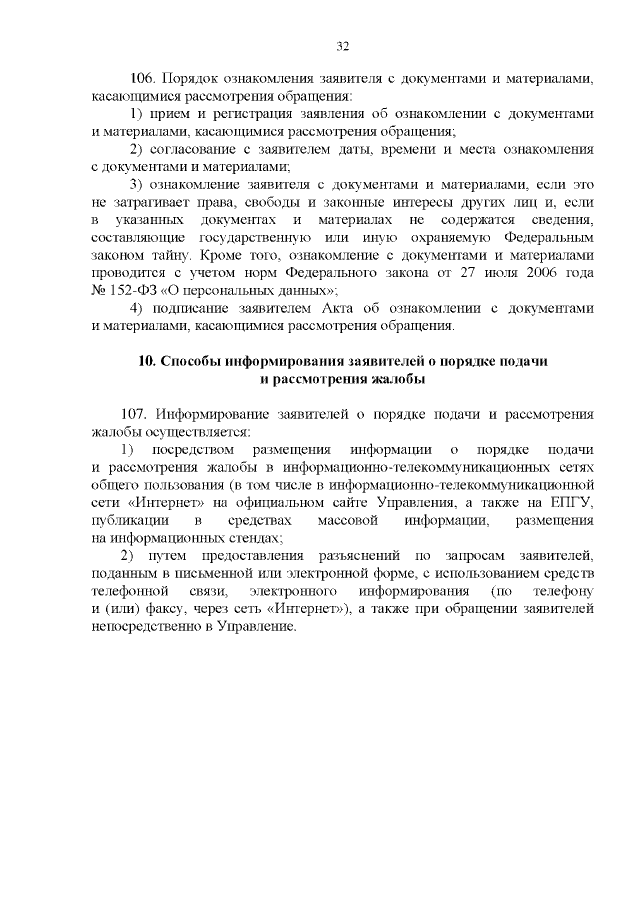 32

106. Порядок ознакомления заявителя с документами и материалами, касающимися рассмотрения обращения:

1) прием и регистрация заявления об ознакомлении с документами и материалами, касающимися рассмотрения обращения;

2) согласование с заявителем даты, времени и места ознакомления с документами и материалами;

3) ознакомление заявителя с документами и материалами, если это не затрагивает права, свободы и законные интересы других лиц и, если в указанных документах и материалах не содержатся сведения, составляющие государственную или иную охраняемую Федеральным законом тайну. Кроме того, ознакомление с документами и материалами проводится с учетом норм Федерального закона от 27 июля 2006 года № 152-ФЗ «О персональных данных»;

4) подписание заявителем Акта об ознакомлении с документами и материалами, касающимися рассмотрения обращения.

10. Способы информирования заявителей о порядке подачи и рассмотрения жалобы

107. Информирование заявителей о порядке подачи и рассмотрения жалобы осуществляется:

1) посредством размещения информации о порядке подачи и рассмотрения жалобы в информационно-телекоммуникационных сетях общего пользования (в том числе в информационно-телекоммуникационной сети «Интернет» на официальном сайте Управления, а также на ЕПГУ, публикации в средствах массовой информации, размещения на информационных стендах;

2) путем предоставления разъяснений по запросам заявителей, поданным в письменной или электронной форме, с использованием средств телефонной связи, электронного информирования (по телефону и (или) факсу, через сеть «Интернет»), а также при обращении заявителей непосредственно в Управление.